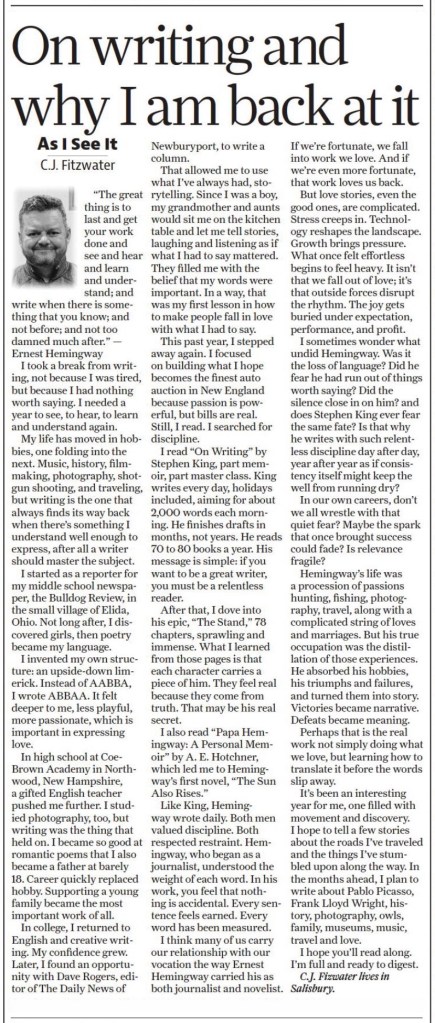 On writing and why I am back at it

As I See It

C.J. Fitzwater

"The great thing is to last and get your work done and see and hear and learn and understand; and write when there is something that you know; and not before; and not too damned much after." — Ernest Hemingway

I took a break from writing, not because I was tired, but because I had nothing worth saying. I needed a year to see, to hear, to learn and understand again.

My life has moved in hobbies, one folding into the next. Music, history, filmmaking, photography, shotgun shooting, and traveling, but writing is the one that always finds its way back when there's something I understand well enough to express, after all a writer should master the subject.

I started as a reporter for my middle school newspaper, the Bulldog Review, in the small village of Elida, Ohio. Not long after, I discovered girls, then poetry became my language.

I invented my own structure: an upside-down limerick. Instead of AABBA, I wrote ABBAA. It felt deeper to me, less playful, more passionate, which is important in expressing love.

In high school at Coe-Brown Academy in Northwood, New Hampshire, a gifted English teacher pushed me further. I studied photography, too, but writing was the thing that held on. I became so good at romantic poems that I also became a father at barely 18. Career quickly replaced hobby. Supporting a young family became the most important work of all.

In college, I returned to English and creative writing. My confidence grew. Later, I found an opportunity with Dave Rogers, editor of The Daily News of Newburyport, to write a column.

That allowed me to use what I've always had, storytelling. Since I was a boy, my grandmother and aunts would sit me on the kitchen table and let me tell stories, laughing and listening as if what I had to say mattered. They filled me with the belief that my words were important. In a way, that was my first lesson in how to make people fall in love with what I had to say.

This past year, I stepped away again. I focused on building what I hope becomes the finest auto auction in New England because passion is powerful, but bills are real. Still, I read. I searched for discipline.

I read "On Writing" by Stephen King, part memoir, part master class. King writes every day, holidays included, aiming for about 2,000 words each morning. He finishes drafts in months, not years. He reads 70 to 80 books a year. His message is simple: if you want to be a great writer, you must be a relentless reader.

After that, I dove into his epic, "The Stand," 78 chapters, sprawling and immense. What I learned from those pages is that each character carries a piece of him. They feel real because they come from truth. That may be his real secret.

I also read "Papa Hemingway: A Personal Memoir" by A. E. Hotchner, which led me to Hemingway's first novel, "The Sun Also Rises."

Like King, Hemingway wrote daily. Both men valued discipline. Both respected restraint. Hemingway, who began as a journalist, understood the weight of each word. In his work, you feel that nothing is accidental. Every sentence feels earned. Every word has been measured.

I think many of us carry our relationship with our vocation the way Ernest Hemingway carried his as both journalist and novelist. If we're fortunate, we fall into work we love. And if we're even more fortunate, that work loves us back.

But love stories, even the good ones, are complicated. Stress creeps in. Technology reshapes the landscape. Growth brings pressure. What once felt effortless begins to feel heavy. It isn't that we fall out of love; it's that outside forces disrupt the rhythm. The joy gets buried under expectation, performance, and profit.

I sometimes wonder what undid Hemingway. Was it the loss of language? Did he fear he had run out of things worth saying? Did the silence close in on him? and does Stephen King ever fear the same fate? Is that why he writes with such relentless discipline day after day, year after year as if consistency itself might keep the well from running dry?

In our own careers, don't we all wrestle with that quiet fear? Maybe the spark that once brought success could fade? Is relevance fragile?

Hemingway's life was a procession of passions hunting, fishing, photography, travel, along with a complicated string of loves and marriages. But his true occupation was the distillation of those experiences. He absorbed his hobbies, his triumphs and failures, and turned them into story. Victories became narrative. Defeats became meaning.

Perhaps that is the real work not simply doing what we love, but learning how to translate it before the words slip away.

It's been an interesting year for me, one filled with movement and discovery. I hope to tell a few stories about the roads I've traveled and the things I've stumbled upon along the way. In the months ahead, I plan to write about Pablo Picasso, Frank Lloyd Wright, history, photography, owls, family, museums, music, travel and love.

I hope you'll read along. I'm full and ready to digest.

C.J. Fitzwater lives in Salisbury.